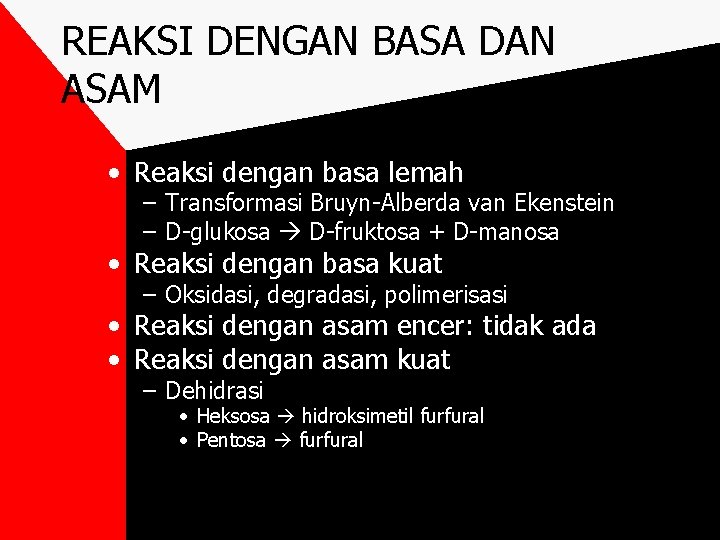 REAKSI DENGAN BASA DAN ASAM

• Reaksi dengan basa lemah
– Transformasi Bruyn-Alberda van Ekenstein
– D-glukosa → D-fruktosa + D-manosa
• Reaksi dengan basa kuat
– Oksidasi, degradasi, polimerisasi
• Reaksi dengan asam encer: tidak ada
• Reaksi dengan asam kuat
– Dehidrasi
• Heksosa → hidroksimetil furfural
• Pentosa → furfural